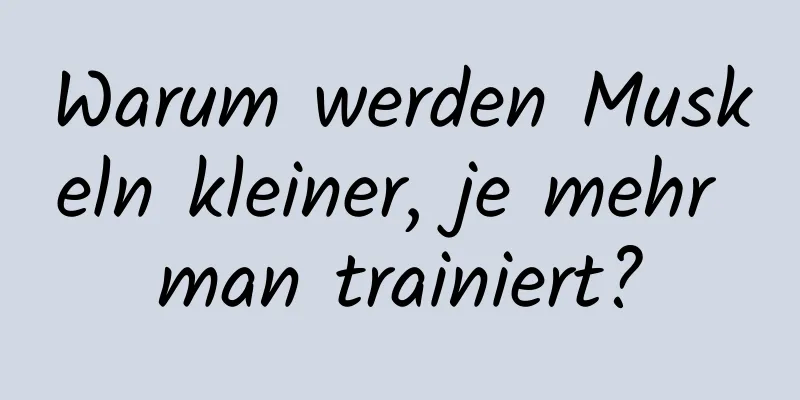 Warum werden Muskeln kleiner, je mehr man trainiert?